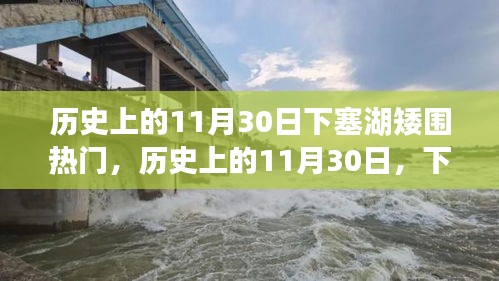 历史上的11月30日下塞湖矮围热门，历史上的11月30日，下